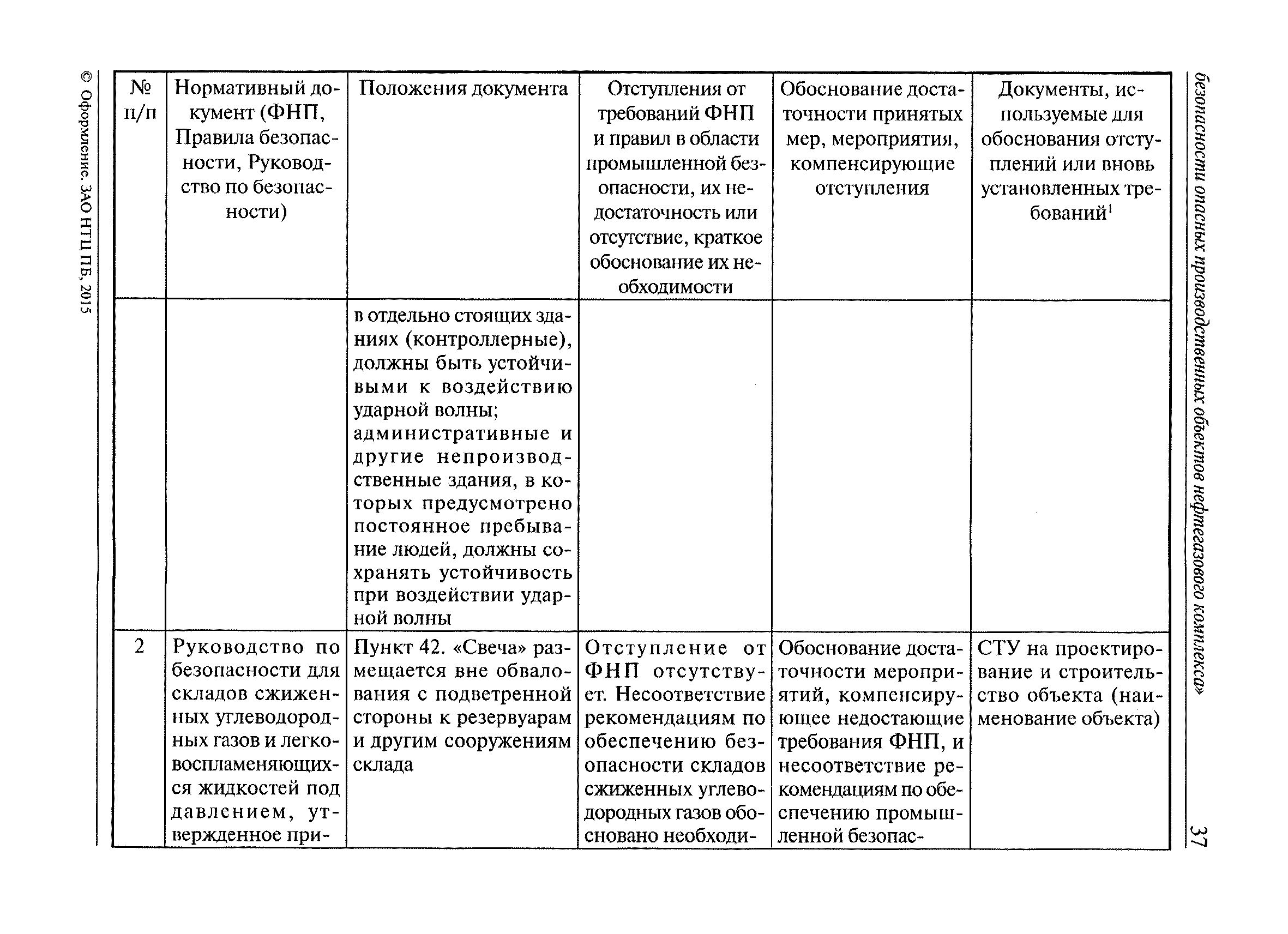 безопасности опасных производственных объектов нефтегазового комплекса»

37

| № п/п | Нормативный документ (ФНП, Правила безопасности, Руководство по безопасности) | Положения документа | Отступления от требований ФНП и правил в области промышленной безопасности, их недостаточность или отсутствие, краткое обоснование их необходимости | Обоснование достаточности принятых мер, мероприятия, компенсирующие отступления | Документы, используемые для обоснования отступлений или вновь установленных требований$^1$ |
|---|---|---|---|---|---|
| | | в отдельно стоящих зданиях (контроллерные), должны быть устойчивыми к воздействию ударной волны; административные и другие непроизводственные здания, в которых предусмотрено постоянное пребывание людей, должны сохранять устойчивость при воздействии ударной волны | | | |
| 2 | Руководство по безопасности для складов сжиженных углеводородных газов и легковоспламеняющихся жидкостей под давлением, утвержденное при- | Пункт 42. «Свеча» размещается вне обвалования с подветренной стороны к резервуарам и другим сооружениям склада | Отступление от ФНП отсутствует. Несоответствие рекомендациям по обеспечению безопасности складов сжиженных углеводородных газов обосновано необходи- | Обоснование достаточности мероприятий, компенсирующее недостающие требования ФНП, и несоответствие рекомендациям по обеспечению промышленной безопас- | СТУ на проектирование и строительство объекта (наименование объекта) |

© Оформление. ЗАО НТЦ ПБ, 2015